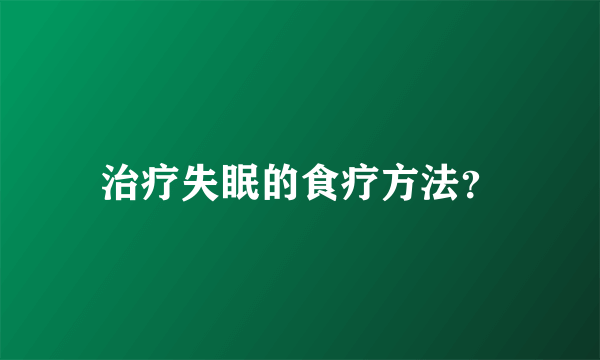 治疗失眠的食疗方法?